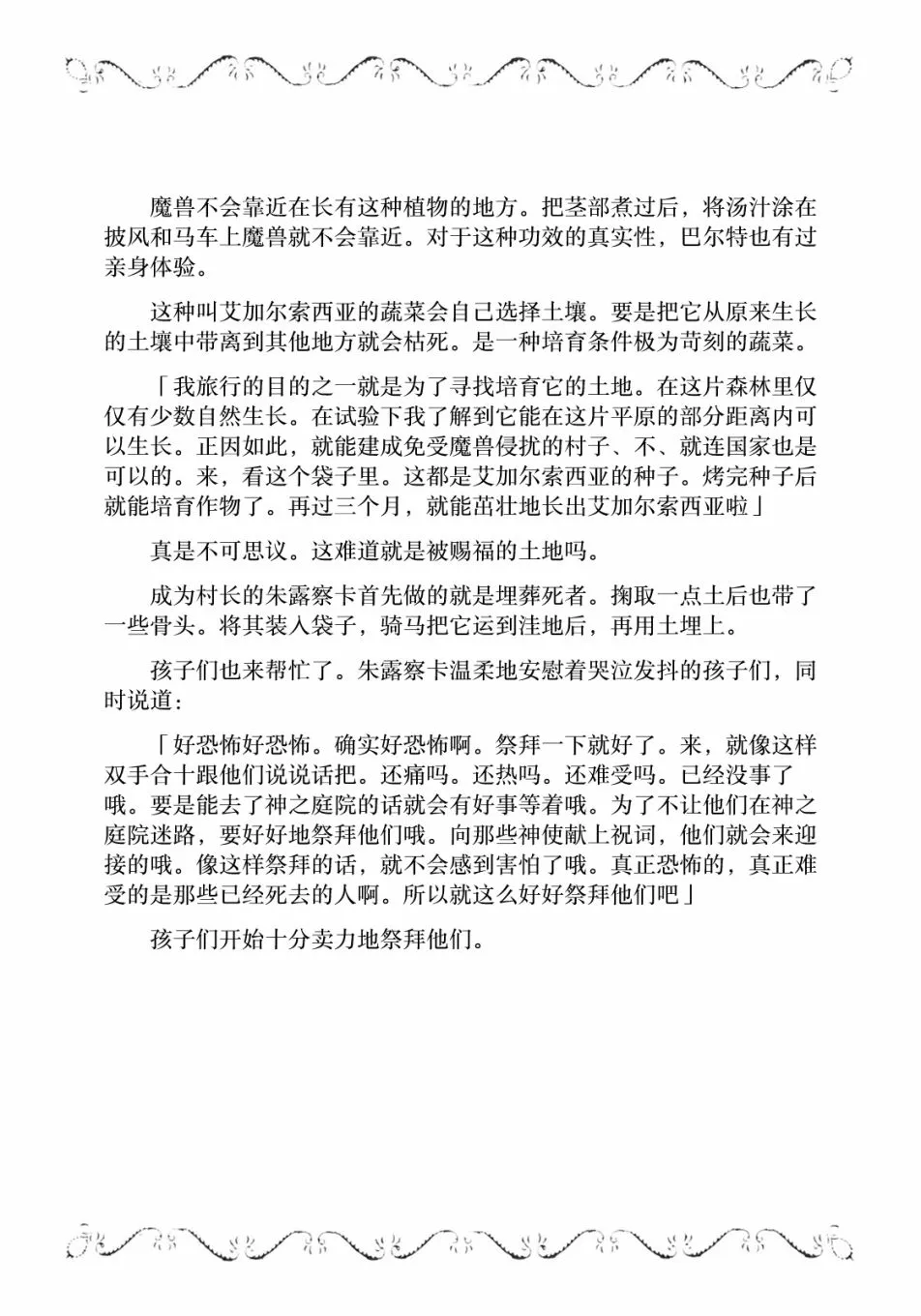 魔兽不会靠近在长有这种植物的地方。把茎部煮过后，将汤汁涂在披风和马车上魔兽就不会靠近。对于这种功效的真实性，巴尔特也有过亲身体验。

这种叫艾加尔索西亚的蔬菜会自己选择土壤。要是把它从原来生长的土壤中带离到其他地方就会枯死。是一种培育条件极为苛刻的蔬菜。

「我旅行的目的之一就是为了寻找培育它的土地。在这片森林里仅仅有少数自然生长。在试验下我了解到它能在这片平原的部分距离内可以生长。正因如此，就能建成免受魔兽侵扰的村子、不、就连国家也是可以的。来，看这个袋子里。这都是艾加尔索西亚的种子。烤完种子后就能培育作物了。再过三个月，就能茁壮地长出艾加尔索西亚啦」

真是不可思议。这难道就是被赐福的土地吗。

成为村长的朱露察卡首先做的就是埋葬死者。掬取一点土后也带了一些骨头。将其装入袋子，骑马把它运到洼地后，再用土埋上。

孩子们也来帮忙了。朱露察卡温柔地安慰着哭泣发抖的孩子们，同时说道：

「好恐怖好恐怖。确实好恐怖啊。祭拜一下就好了。来，就像这样双手合十跟他们说说话把。还痛吗。还热吗。还难受吗。已经没事了哦。要是能去了神之庭院的话就会有好事等着哦。为了不让他们在神之庭院迷路，要好好地祭拜他们哦。向那些神使献上祝词，他们就会来迎接的哦。像这样祭拜的话，就不会感到害怕了哦。真正恐怖的，真正难受的是那些已经死去的人啊。所以就这么好好祭拜他们吧」

孩子们开始十分卖力地祭拜他们。